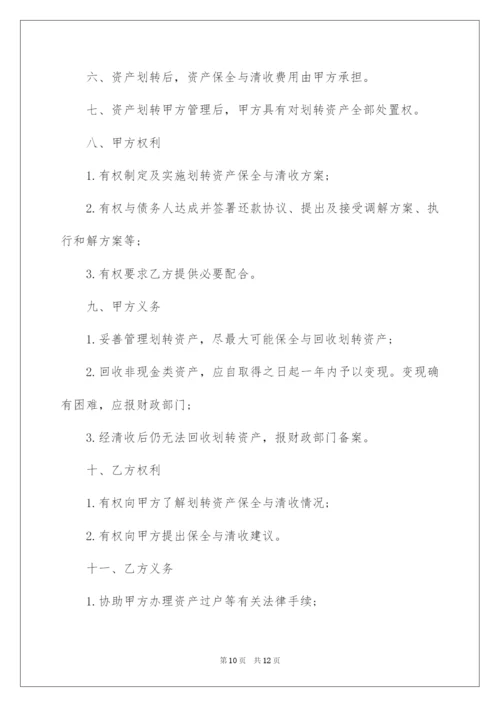 六、资产划转后，资产保全与清收费用由甲方承担。

七、资产划转甲方管理后，甲方具有对划转资产全部处置权。

八、甲方权利

1.有权制定及实施划转资产保全与清收方案；

2.有权与债务人达成并签署还款协议、提出及接受调解方案、执行和解方案等；

3.有权要求乙方提供必要配合。

九、甲方义务

1.妥善管理划转资产，尽最大可能保全与回收划转资产；

2.回收非现金类资产，应自取得之日起一年内予以变现。变现确有困难，应报财政部门；

3.经清收后仍无法回收划转资产，报财政部门备案。

十、乙方权利

1.有权向甲方了解划转资产保全与清收情况；

2.有权向甲方提出保全与清收建议。

十一、乙方义务

1.协助甲方办理资产过户等有关法律手续；

第10页 共12页